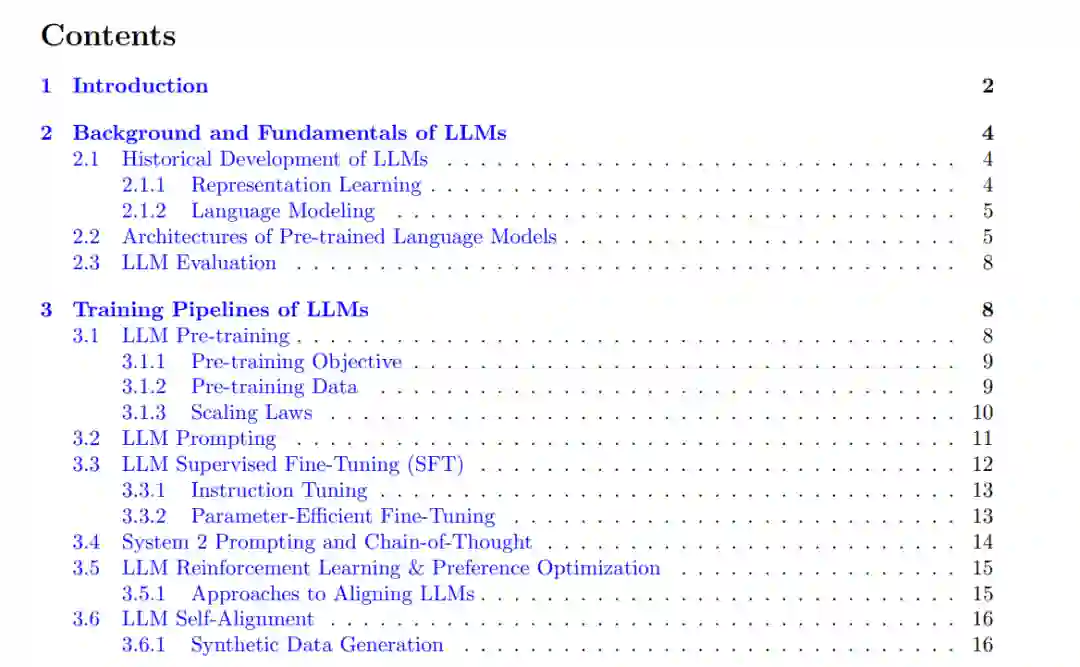 Contents

1 Introduction 2

2 Background and Fundamentals of LLMs 4
2.1 Historical Development of LLMs 4
2.1.1 Representation Learning 4
2.1.2 Language Modeling 5
2.2 Architectures of Pre-trained Language Models 5
2.3 LLM Evaluation 8

3 Training Pipelines of LLMs 8
3.1 LLM Pre-training 8
3.1.1 Pre-training Objective 9
3.1.2 Pre-training Data 9
3.1.3 Scaling Laws 10
3.2 LLM Prompting 11
3.3 LLM Supervised Fine-Tuning (SFT) 12
3.3.1 Instruction Tuning 13
3.3.2 Parameter-Efficient Fine-Tuning 13
3.4 System 2 Prompting and Chain-of-Thought 14
3.5 LLM Reinforcement Learning & Preference Optimization 15
3.5.1 Approaches to Aligning LLMs 15
3.6 LLM Self-Alignment 16
3.6.1 Synthetic Data Generation 16